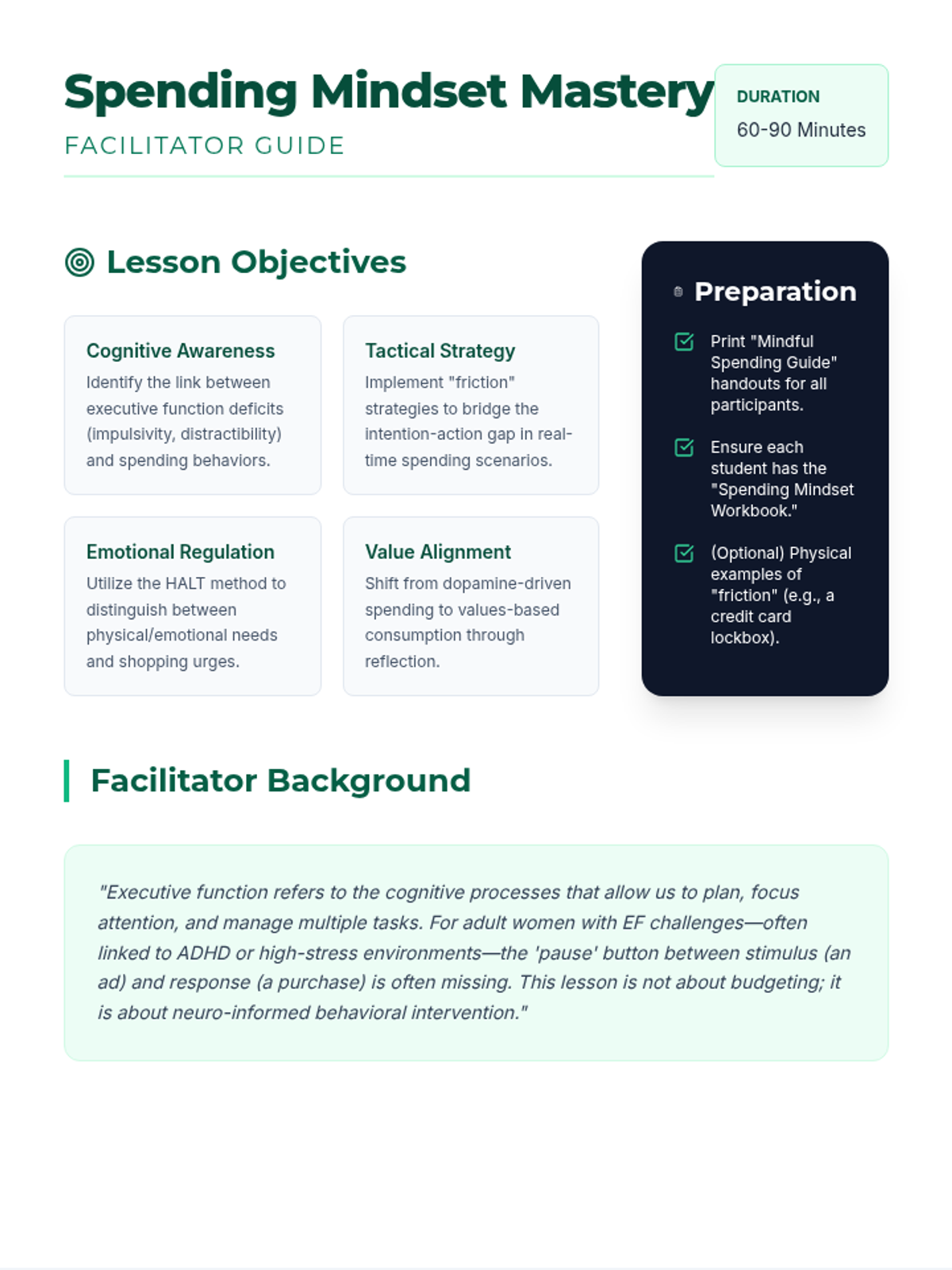 Spending Mindset Mastery
FACILITATOR GUIDE

DURATION
60-90 Minutes

Lesson Objectives

Cognitive Awareness
Identify the link between executive function deficits (impulsivity, distractibility) and spending behaviors.

Tactical Strategy
Implement "friction" strategies to bridge the intention-action gap in real-time spending scenarios.

Emotional Regulation
Utilize the HALT method to distinguish between physical/emotional needs and shopping urges.

Value Alignment
Shift from dopamine-driven spending to values-based consumption through reflection.

Preparation

Print "Mindful Spending Guide" handouts for all participants.

Ensure each student has the "Spending Mindset Workbook."

(Optional) Physical examples of "friction" (e.g., a credit card lockbox).

Facilitator Background

"Executive function refers to the cognitive processes that allow us to plan, focus attention, and manage multiple tasks. For adult women with EF challenges—often linked to ADHD or high-stress environments—the 'pause' button between stimulus (an ad) and response (a purchase) is often missing. This lesson is not about budgeting; it is about neuro-informed behavioral intervention."